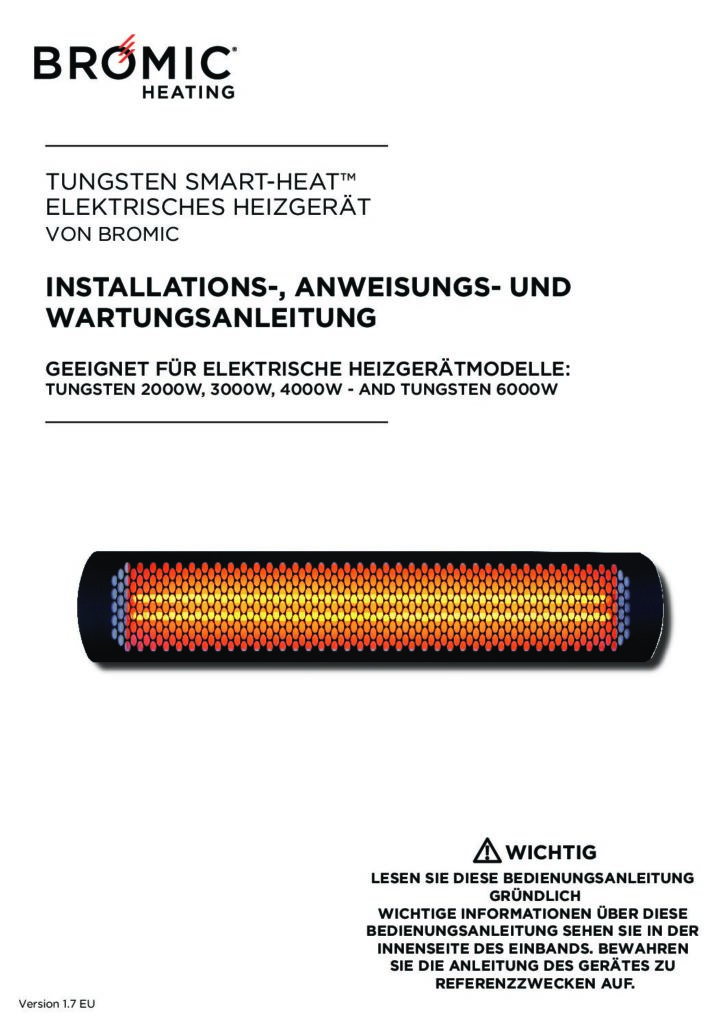 BROMIC®
HEATING

TUNGSTEN SMART-HEAT™
ELEKTRISCHES HEIZGERÄT
VON BROMIC

INSTALLATIONS-, ANWEISUNGS- UND WARTUNGSANLEITUNG

GEEIGNET FÜR ELEKTRISCHE HEIZGERÄTMODELLE:
TUNGSTEN 2000W, 3000W, 4000W - AND TUNGSTEN 6000W

WICHTIG
LESEN SIE DIESE BEDIENUNGSANLEITUNG GRÜNDLICH
WICHTIGE INFORMATIONEN ÜBER DIESE BEDIENUNGSANLEITUNG SEHEN SIE IN DER INNENSEITE DES EINBANDS. BEWAHREN SIE DIE ANLEITUNG DES GERÄTES ZU REFERENZZWECKEN AUF.

Version 1.7 EU